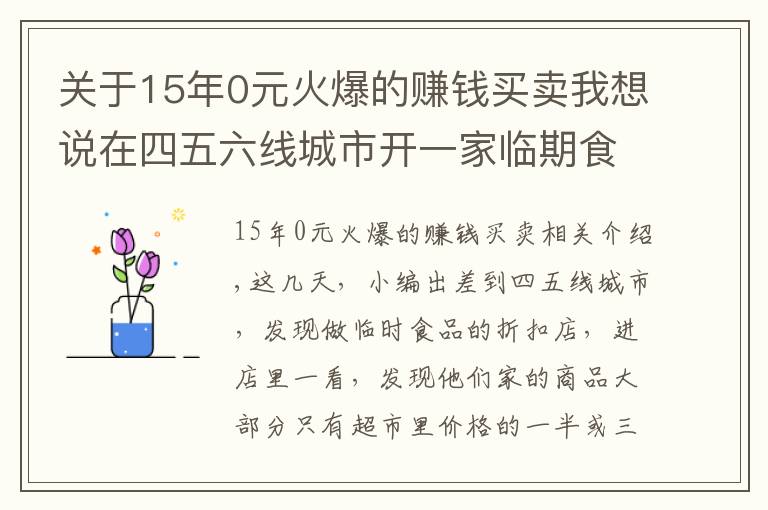 关于15年0元火爆的赚钱买卖我想说在四五六线城市开一家临期食

15年0元火爆的赚钱买卖相关介绍，这几天，小编出差到四五线城市，发现做临时食品的折扣店，进店里一看，发现他们家的商品大部分只有超市里价格的一半或三